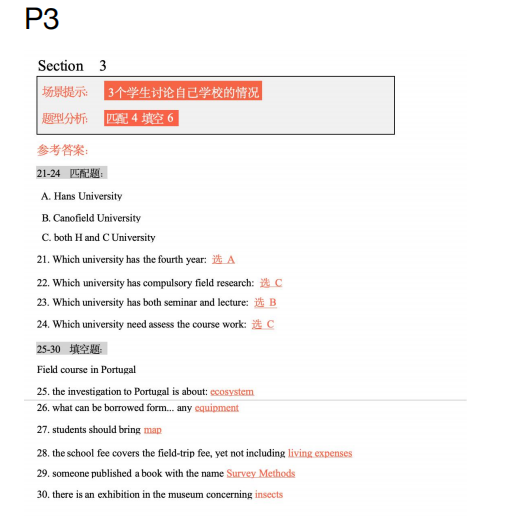 P3

Section 3

场景提示: 3个学生讨论自己学校的情况

题型分析: 匹配 4 填空 6

参考答案:

21-24 匹配题:

A. Hans University

B. Canofield University

C. both H and C University

21. Which university has the fourth year: 选 A

22. Which university has compulsory field research: 选 C

23. Which university has both seminar and lecture: 选 B

24. Which university need assess the course work: 选 C

25-30 填空题:

Field course in Portugal

25. the investigation to Portugal is about: ecosystem

26. what can be borrowed form... any equipment

27. students should bring map

28. the school fee covers the field-trip fee, yet not including living expenses

29. someone published a book with the name Survey Methods

30. there is an exhibition in the museum concerning insects